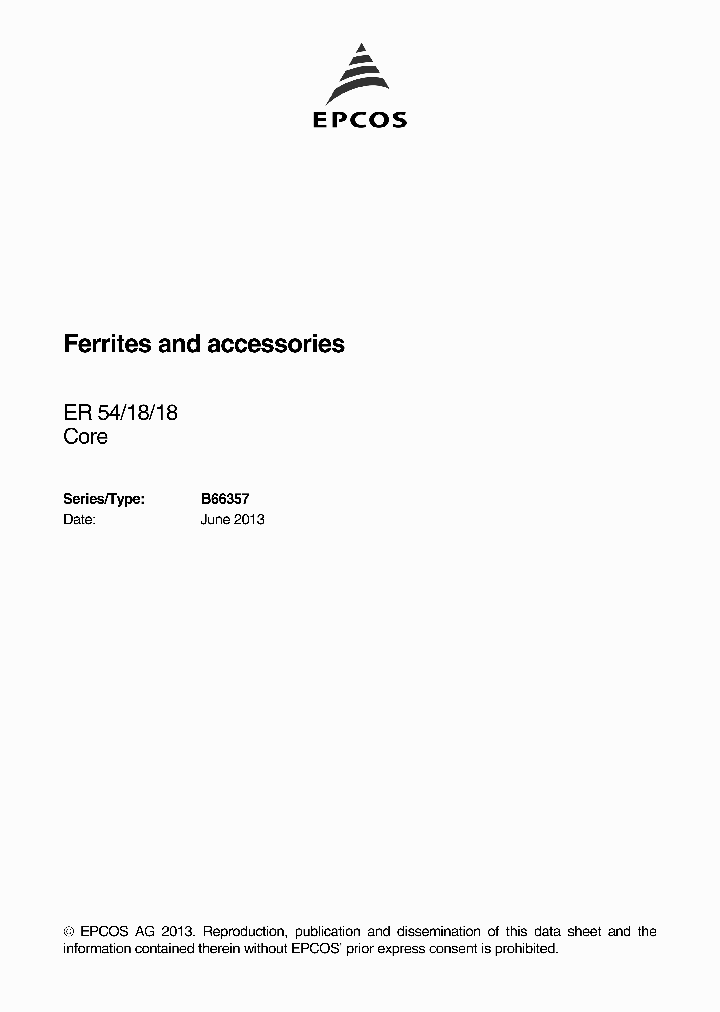 EPCOS

Ferrites and accessories

ER 54/18/18
Core

Series/Type: B66357
Date: June 2013

© EPCOS AG 2013. Reproduction, publication and dissemination of this data sheet and the information contained therein without EPCOS' prior express consent is prohibited.